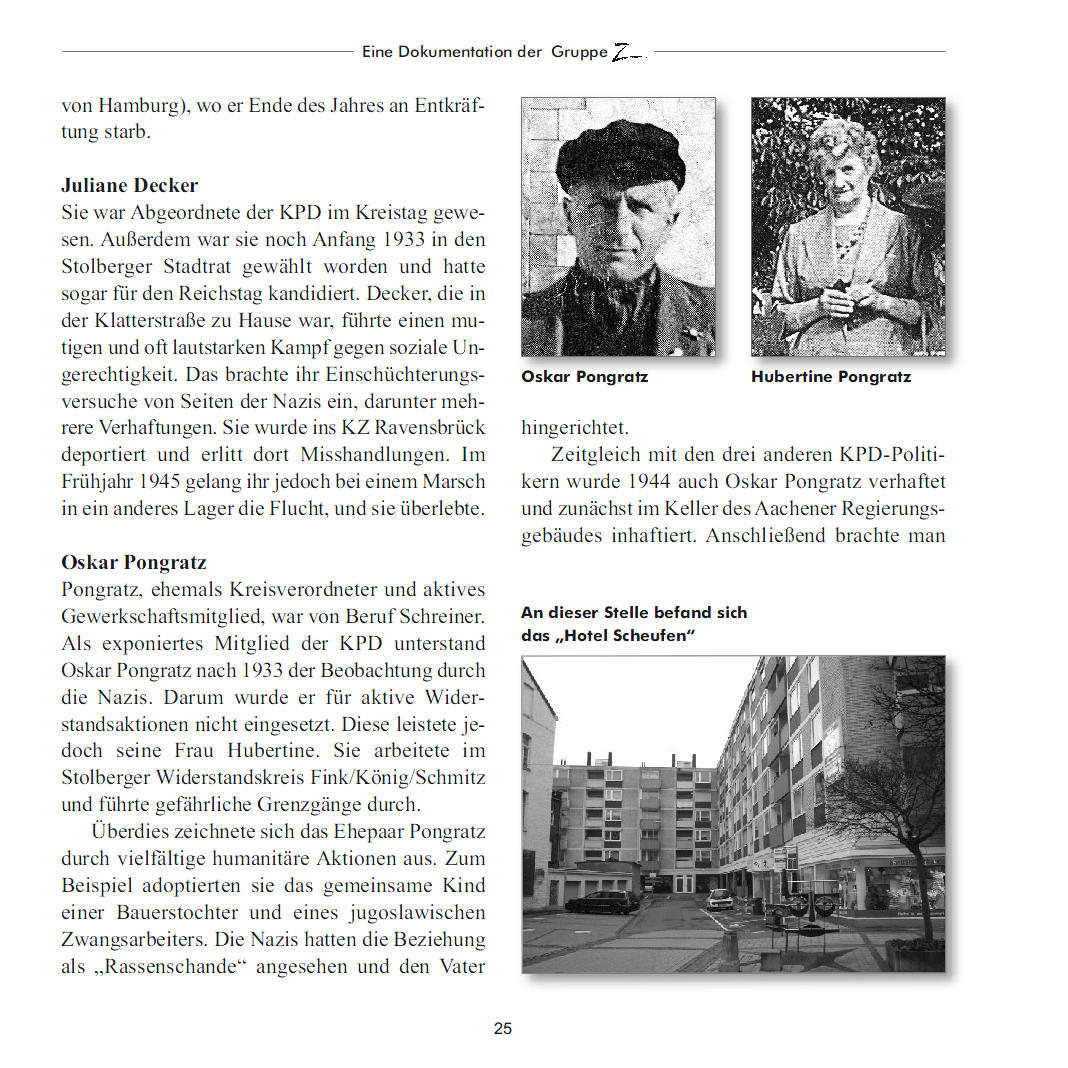 Eine Dokumentation der Gruppe Z

von Hamburg), wo er Ende des Jahres an Entkräftung starb.

**Juliane Decker**
Sie war Abgeordnete der KPD im Kreistag gewesen. Außerdem war sie noch Anfang 1933 in den Stolberger Stadtrat gewählt worden und hatte sogar für den Reichstag kandidiert. Decker, die in der Klatterstraße zu Hause war, führte einen mutigen und oft lautstarken Kampf gegen soziale Ungerechtigkeit. Das brachte ihr Einschüchterungsversuche von Seiten der Nazis ein, darunter mehrere Verhaftungen. Sie wurde ins KZ Ravensbrück deportiert und erlitt dort Misshandlungen. Im Frühjahr 1945 gelang ihr jedoch bei einem Marsch in ein anderes Lager die Flucht, und sie überlebte.

**Oskar Pongratz**
Pongratz, ehemals Kreisverordneter und aktives Gewerkschaftsmitglied, war von Beruf Schreiner. Als exponiertes Mitglied der KPD unterstand Oskar Pongratz nach 1933 der Beobachtung durch die Nazis. Darum wurde er für aktive Widerstandsaktionen nicht eingesetzt. Diese leistete jedoch seine Frau Hubertine. Sie arbeitete im Stolberger Widerstandskreis Fink/König/Schmitz und führte gefährliche Grenzgänge durch.

Überdies zeichnete sich das Ehepaar Pongratz durch vielfältige humanitäre Aktionen aus. Zum Beispiel adoptierten sie das gemeinsame Kind einer Bauerstochter und eines jugoslawischen Zwangsarbeiters. Die Nazis hatten die Beziehung als „Rassenschande“ angesehen und den Vater

Oskar Pongratz

Hubertine Pongratz

hingerichtet.

Zeitgleich mit den drei anderen KPD-Politikern wurde 1944 auch Oskar Pongratz verhaftet und zunächst im Keller des Aachener Regierungsgebäudes inhaftiert. Anschließend brachte man

An dieser Stelle befand sich das „Hotel Scheufen“

25